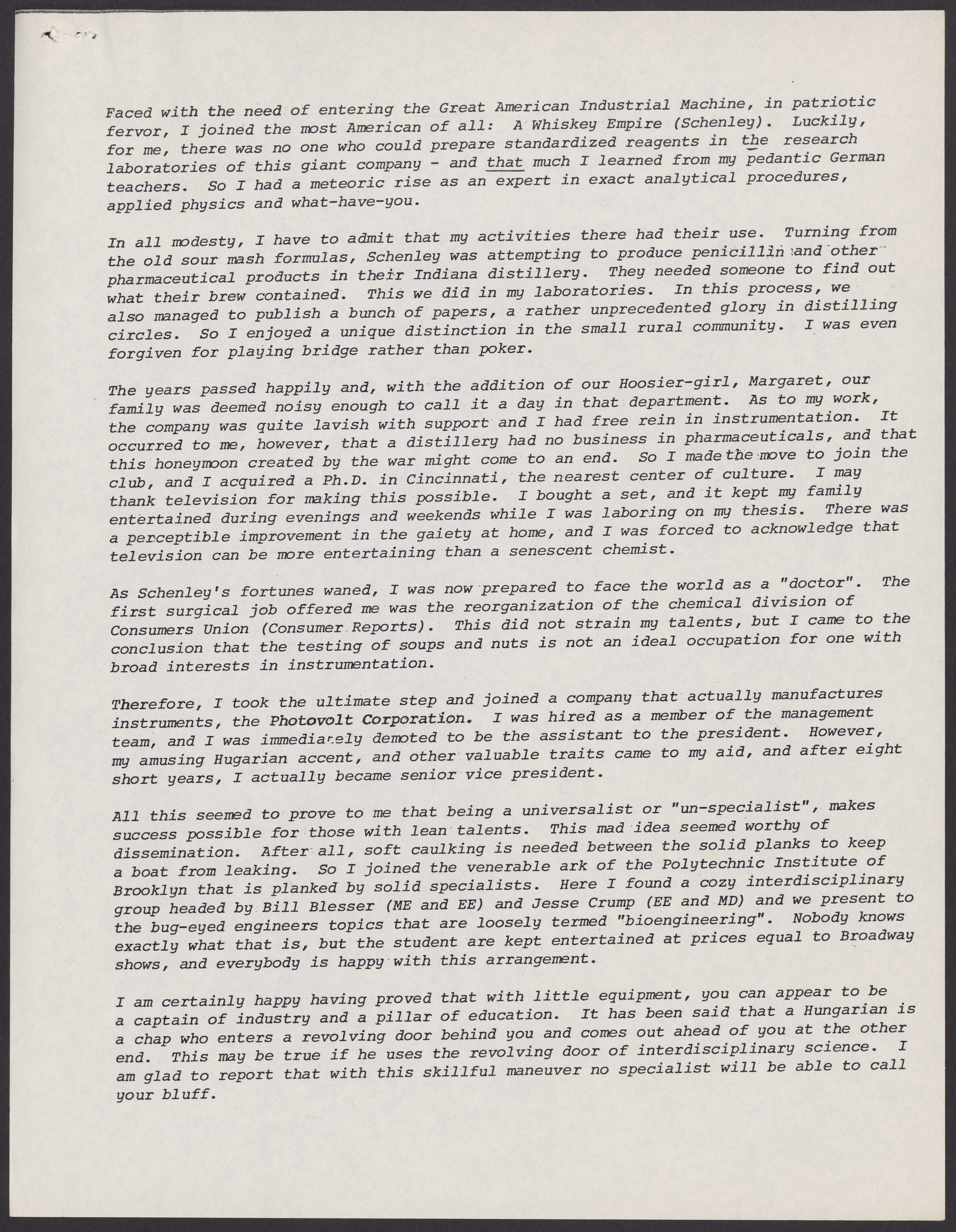 Faced with the need of entering the Great American Industrial Machine, in patriotic fervor, I joined the most American of all: A Whiskey Empire (Schenley). Luckily, for me, there was no one who could prepare standardized reagents in the research laboratories of this giant company - and that much I learned from my pedantic German teachers. So I had a meteoric rise as an expert in exact analytical procedures, applied physics and what-have-you.

In all modesty, I have to admit that my activities there had their use. Turning from the old sour mash formulas, Schenley was attempting to produce penicillin and other pharmaceutical products in their Indiana distillery. They needed someone to find out what their brew contained. This we did in my laboratories. In this process, we also managed to publish a bunch of papers, a rather unprecedented glory in distilling circles. So I enjoyed a unique distinction in the small rural community. I was even forgiven for playing bridge rather than poker.

The years passed happily and, with the addition of our Hoosier-girl, Margaret, our family was deemed noisy enough to call it a day in that department. As to my work, the company was quite lavish with support and I had free rein in instrumentation. It occurred to me, however, that a distillery had no business in pharmaceuticals, and that this honeymoon created by the war might come to an end. So I made the move to join the club, and I acquired a Ph.D. in Cincinnati, the nearest center of culture. I may thank television for making this possible. I bought a set, and it kept my family entertained during evenings and weekends while I was laboring on my thesis. There was a perceptible improvement in the gaiety at home, and I was forced to acknowledge that television can be more entertaining than a senescent chemist.

As Schenley's fortunes waned, I was now prepared to face the world as a "doctor". The first surgical job offered me was the reorganization of the chemical division of Consumers Union (Consumer Reports). This did not strain my talents, but I came to the conclusion that the testing of soups and nuts is not an ideal occupation for one with broad interests in instrumentation.

Therefore, I took the ultimate step and joined a company that actually manufactures instruments, the Photovolt Corporation. I was hired as a member of the management team, and I was immediately demoted to be the assistant to the president. However, my amusing Hugarian accent, and other valuable traits came to my aid, and after eight short years, I actually became senior vice president.

All this seemed to prove to me that being a universalist or "un-specialist", makes success possible for those with lean talents. This mad idea seemed worthy of dissemination. After all, soft caulking is needed between the solid planks to keep a boat from leaking. So I joined the venerable ark of the Polytechnic Institute of Brooklyn that is planked by solid specialists. Here I found a cozy interdisciplinary group headed by Bill Blesser (ME and EE) and Jesse Crump (EE and MD) and we present to the bug-eyed engineers topics that are loosely termed "bioengineering". Nobody knows exactly what that is, but the student are kept entertained at prices equal to Broadway shows, and everybody is happy with this arrangement.

I am certainly happy having proved that with little equipment, you can appear to be a captain of industry and a pillar of education. It has been said that a Hungarian is a chap who enters a revolving door behind you and comes out ahead of you at the other end. This may be true if he uses the revolving door of interdisciplinary science. I am glad to report that with this skillful maneuver no specialist will be able to call your bluff.